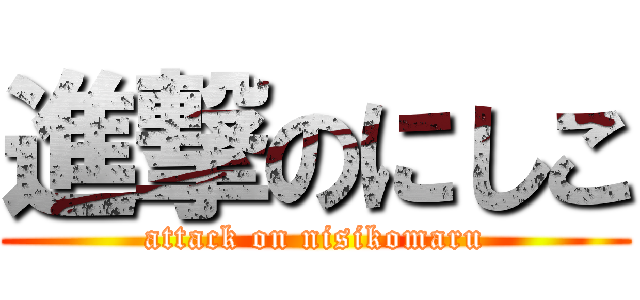 進撃のにしこ
attack on nisikomaru